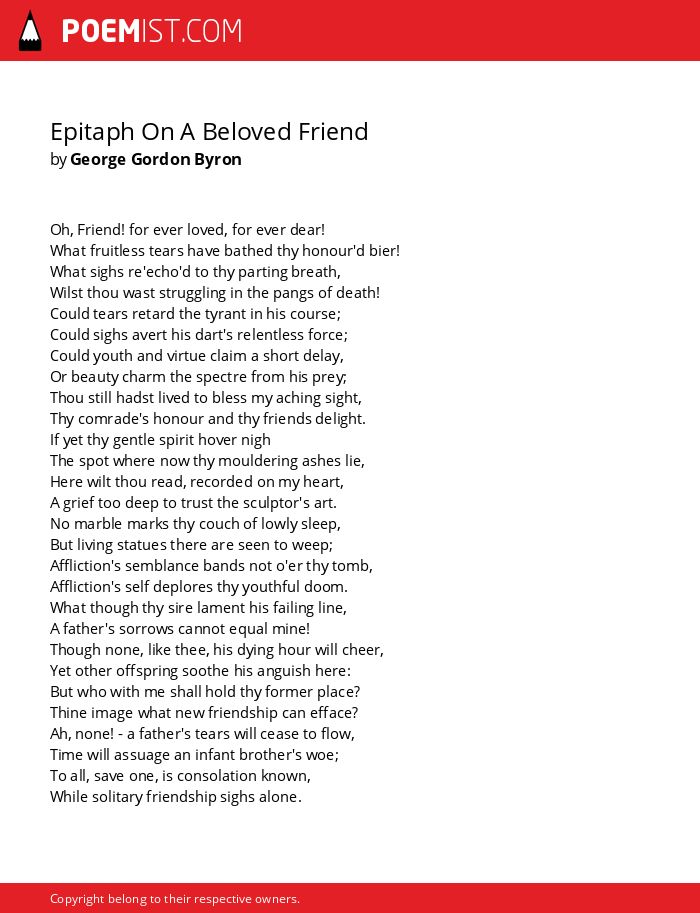 POEMIST.COM

Epitaph On A Beloved Friend
by George Gordon Byron

Oh, Friend! for ever loved, for ever dear!
What fruitless tears have bathed thy honour'd bier!
What sighs re'echo'd to thy parting breath,
Wilst thou wast struggling in the pangs of death!
Could tears retard the tyrant in his course;
Could sighs avert his dart's relentless force;
Could youth and virtue claim a short delay,
Or beauty charm the spectre from his prey;
Thou still hadst lived to bless my aching sight,
Thy comrade's honour and thy friends delight.
If yet thy gentle spirit hover nigh
The spot where now thy mouldering ashes lie,
Here wilt thou read, recorded on my heart,
A grief too deep to trust the sculptor's art.
No marble marks thy couch of lowly sleep,
But living statues there are seen to weep;
Affliction's semblance bands not o'er thy tomb,
Affliction's self deplores thy youthful doom.
What though thy sire lament his failing line,
A father's sorrows cannot equal mine!
Though none, like thee, his dying hour will cheer,
Yet other offspring soothe his anguish here:
But who with me shall hold thy former place?
Thine image what new friendship can efface?
Ah, none! - a father's tears will cease to flow,
Time will assuage an infant brother's woe;
To all, save one, is consolation known,
While solitary friendship sighs alone.

Copyright belong to their respective owners.